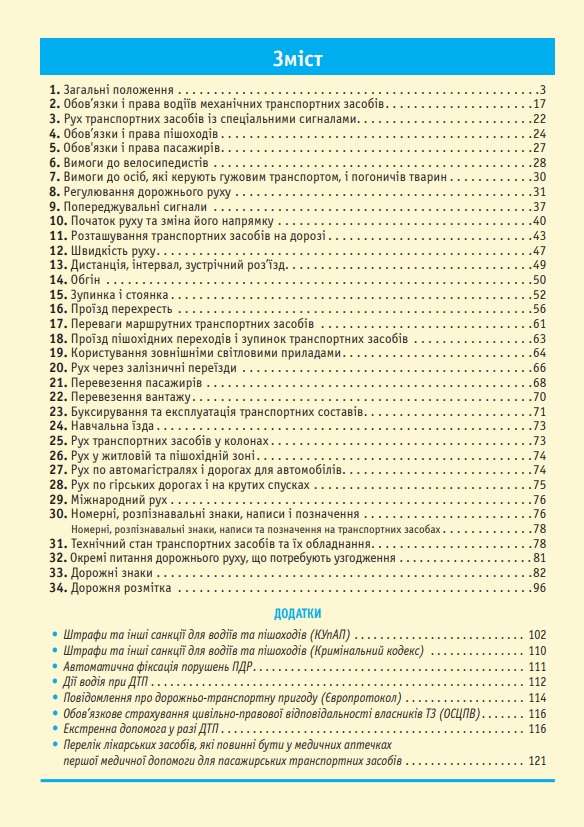 Зміст

1. Загальні положення . . . 3
2. Обов'язки і права водіїв механічних транспортних засобів . . . 17
3. Рух транспортних засобів із спеціальними сигналами . . . 22
4. Обов'язки і права пішоходів . . . 24
5. Обов'язки і права пасажирів . . . 27
6. Вимоги до велосипедистів . . . 28
7. Вимоги до осіб, які керують гужовим транспортом, і погоничів тварин . . . 30
8. Регулювання дорожнього руху . . . 31
9. Попереджувальні сигнали . . . 37
10. Початок руху та зміна його напрямку . . . 40
11. Розташування транспортних засобів на дорозі . . . 43
12. Швидкість руху . . . 47
13. Дистанція, інтервал, зустрічний роз'їзд . . . 49
14. Обгін . . . 50
15. Зупинка і стоянка . . . 52
16. Проїзд перехресть . . . 56
17. Переваги маршрутних транспортних засобів . . . 61
18. Проїзд пішохідних переходів і зупинок транспортних засобів . . . 63
19. Користування зовнішніми світловими приладами . . . 64
20. Рух через залізничні переїзди . . . 66
21. Перевезення пасажирів . . . 68
22. Перевезення вантажу . . . 70
23. Буксирування та експлуатація транспортних составів . . . 71
24. Навчальна їзда . . . 73
25. Рух транспортних засобів у колонах . . . 73
26. Рух у житловій та пішохідній зоні . . . 74
27. Рух по автомагістралях і дорогах для автомобілів . . . 74
28. Рух по гірських дорогах і на крутих спусках . . . 75
29. Міжнародний рух . . . 76
30. Номерні, розпізнавальні знаки, написи і позначення . . . 76
Номерні, розпізнавальні знаки, написи та позначення на транспортних засобах . . . 78
31. Технічний стан транспортних засобів та їх обладнання . . . 78
32. Окремі питання дорожнього руху, що потребують узгодження . . . 81
33. Дорожні знаки . . . 82
34. Дорожня розмітка . . . 96

ДОДАТКИ

• Штрафи та інші санкції для водіїв та пішоходів (КУпАП) . . . 102
• Штрафи та інші санкції для водіїв та пішоходів (Кримінальний кодекс) . . . 110
• Автоматична фіксація порушень ПДР . . . 111
• Дії водія при ДТП . . . 112
• Повідомлення про дорожньо-транспортну пригоду (Європротокол) . . . 114
• Обов'язкове страхування цивільно-правової відповідальності власників ТЗ (ОСЦПВ) . . . 116
• Екстренна допомога у разі ДТП . . . 116
• Перелік лікарських засобів, які повинні бути у медичних аптечках першої медичної допомоги для пасажирських транспортних засобів . . . 121